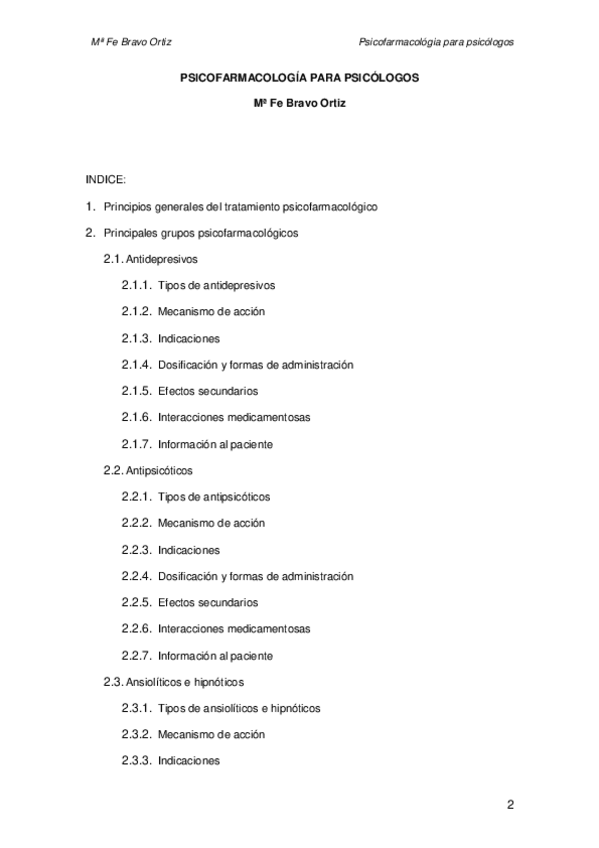 Mª Fe Bravo Ortiz

Psicofarmacológia para psicólogos

PSICOFARMACOLOGÍA PARA PSICÓLOGOS

Mª Fe Bravo Ortiz

INDICE:

1. Principios generales del tratamiento psicofarmacológico

2. Principales grupos psicofarmacológicos

2.1. Antidepresivos

2.1.1. Tipos de antidepresivos

2.1.2. Mecanismo de acción

2.1.3. Indicaciones

2.1.4. Dosificación y formas de administración

2.1.5. Efectos secundarios

2.1.6. Interacciones medicamentosas

2.1.7. Información al paciente

2.2. Antipsicóticos

2.2.1. Tipos de antipsicóticos

2.2.2. Mecanismo de acción

2.2.3. Indicaciones

2.2.4. Dosificación y formas de administración

2.2.5. Efectos secundarios

2.2.6. Interacciones medicamentosas

2.2.7. Información al paciente

2.3. Ansiolíticos e hipnóticos

2.3.1. Tipos de ansiolíticos e hipnóticos

2.3.2. Mecanismo de acción

2.3.3. Indicaciones

2